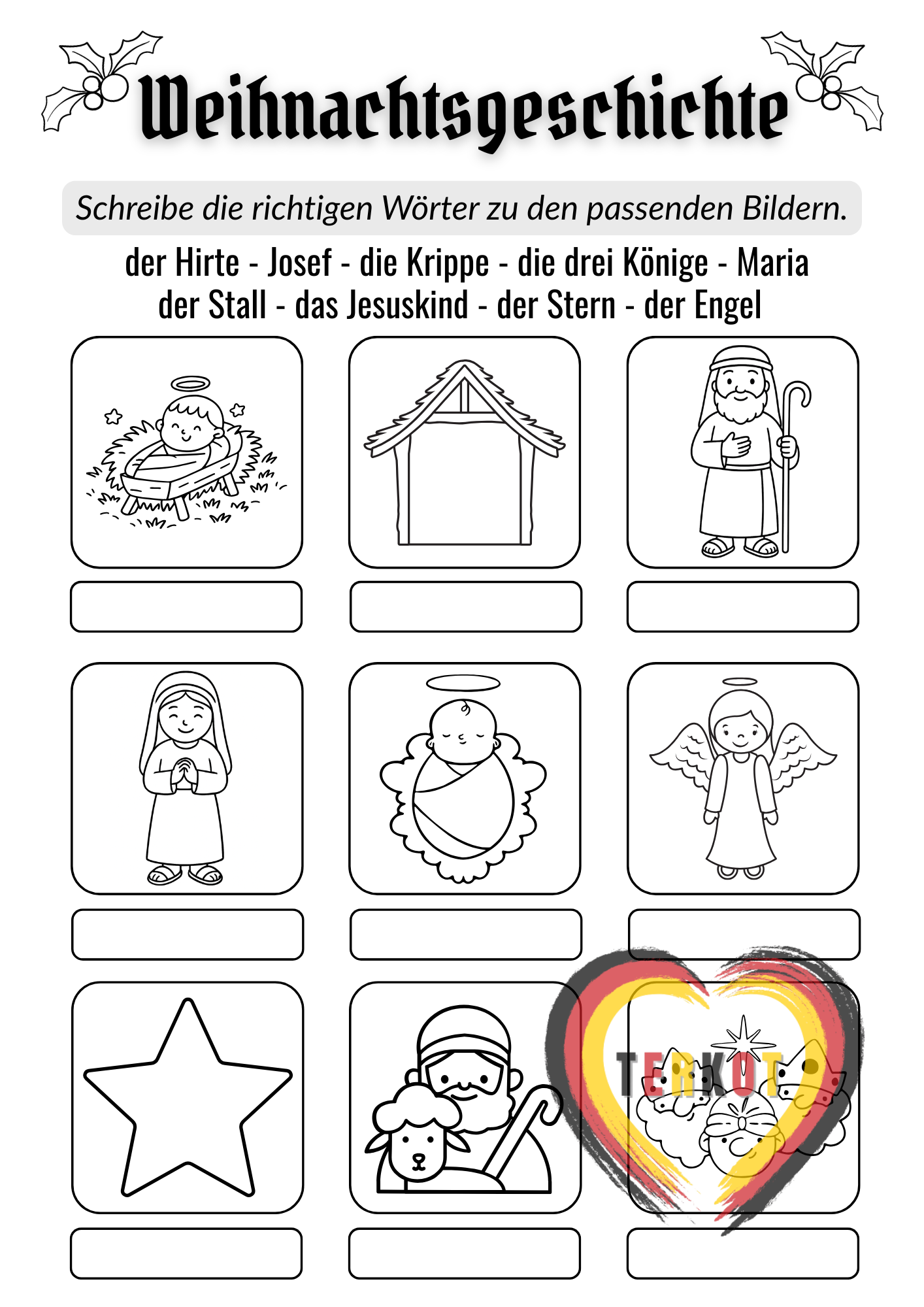 Weihnachtsgeschichte

Schreibe die richtigen Wörter zu den passenden Bildern.

der Hirte - Josef - die Krippe - die drei Könige - Maria
der Stall - das Jesuskind - der Stern - der Engel

TERKOT